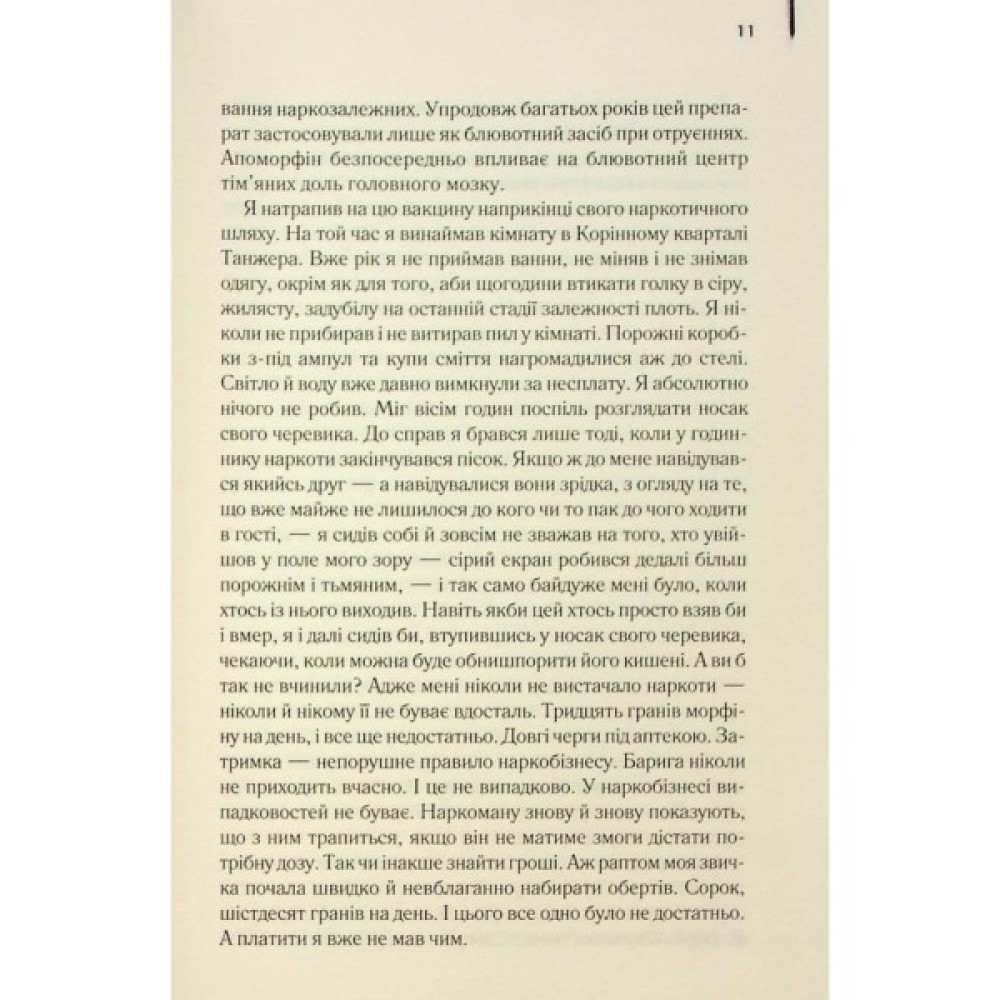 11

вання наркозалежних. Упродовж багатьох років цей препарат застосовували лише як блювотний засіб при отруєннях. Апоморфін безпосередньо впливає на блювотний центр тім'яних доль головного мозку.

Я натрапив на цю вакцину наприкінці свого наркотичного шляху. На той час я винаймав кімнату в Корінному кварталі Танжера. Вже рік я не приймав ванни, не міняв і не знімав одягу, окрім як для того, аби щогодини втикати голку в сіру, жилясту, задубілу на останній стадії залежності плоть. Я ніколи не прибирав і не витирав пил у кімнаті. Порожні коробки з-під ампул та купи сміття нагромадилися аж до стелі. Світло й воду вже давно вимкнули за несплату. Я абсолютно нічого не робив. Міг вісім годин поспіль розглядати носак свого черевика. До справ я брався лише тоді, коли у годиннику наркоти закінчувався пісок. Якщо ж до мене навідувався якийсь друг — а навідувалися вони зрідка, з огляду на те, що вже майже не лишилося до кого чи то пак до чого ходити в гості, — я сидів собі й зовсім не зважав на того, хто увійшов у поле мого зору — сірий екран робився дедалі більш порожнім і тьмяним, — і так само байдуже мені було, коли хтось із нього виходив. Навіть якби цей хтось просто взяв би і вмер, я і далі сидів би, втупившись у носак свого черевика, чекаючи, коли можна буде обнишпорити його кишені. А ви б так не вчинили? Адже мені ніколи не вистачало наркоти — ніколи й нікому її не буває вдосталь. Тридцять гранів морфіну на день, і все ще недостатньо. Довгі черги під аптекою. Затримка — непорушне правило наркобізнесу. Барига ніколи не приходить вчасно. І це не випадково. У наркобізнесі випадковостей не буває. Наркоману знову й знову показують, що з ним трапиться, якщо він не матиме змоги дістати потрібну дозу. Так чи інакше знайти гроші. Аж раптом моя звичка почала швидко й невблаганно набирати обертів. Сорок, шістдесят гранів на день. І цього все одно було не достатньо. А платити я вже не мав чим.